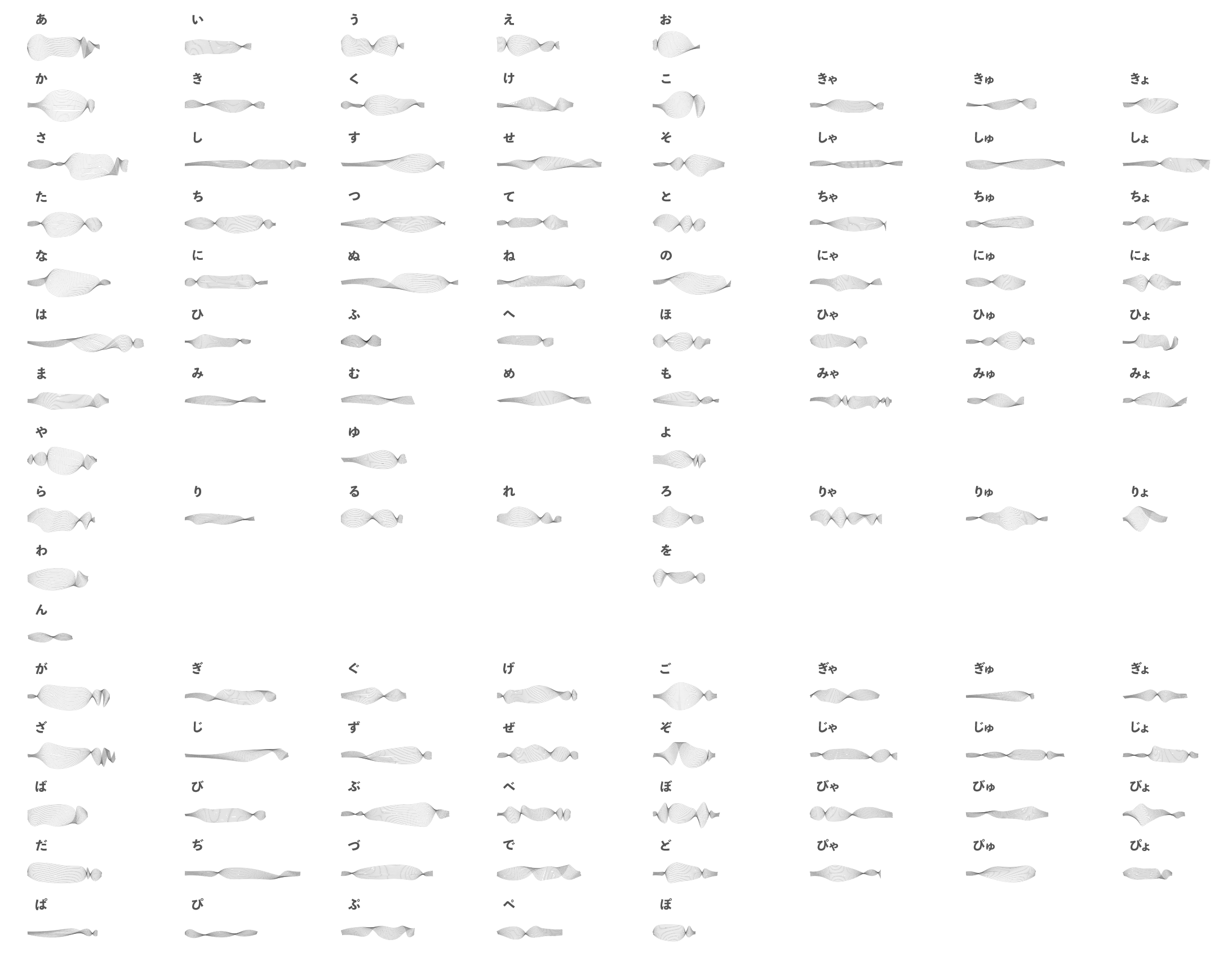 あ い う え お

か き く け こ きゃ きゅ きょ

さ し す せ そ しゃ しゅ しょ

た ち つ て と ちゃ ちゅ ちょ

な に ぬ ね の にゃ にゅ にょ

は ひ ふ へ ほ ひゃ ひゅ ひょ

ま み む め も みゃ みゅ みょ

や ゆ よ

ら り る れ ろ りゃ りゅ りょ

わ を

ん

が ぎ ぐ げ ご ぎゃ ぎゅ ぎょ

ざ じ ず ぜ ぞ じゃ じゅ じょ

ば び ぶ べ ぼ びゃ びゅ びょ

だ ぢ づ で ど ぴゃ ぴゅ ぴょ

ぱ ぴ ぷ ぺ ぽ